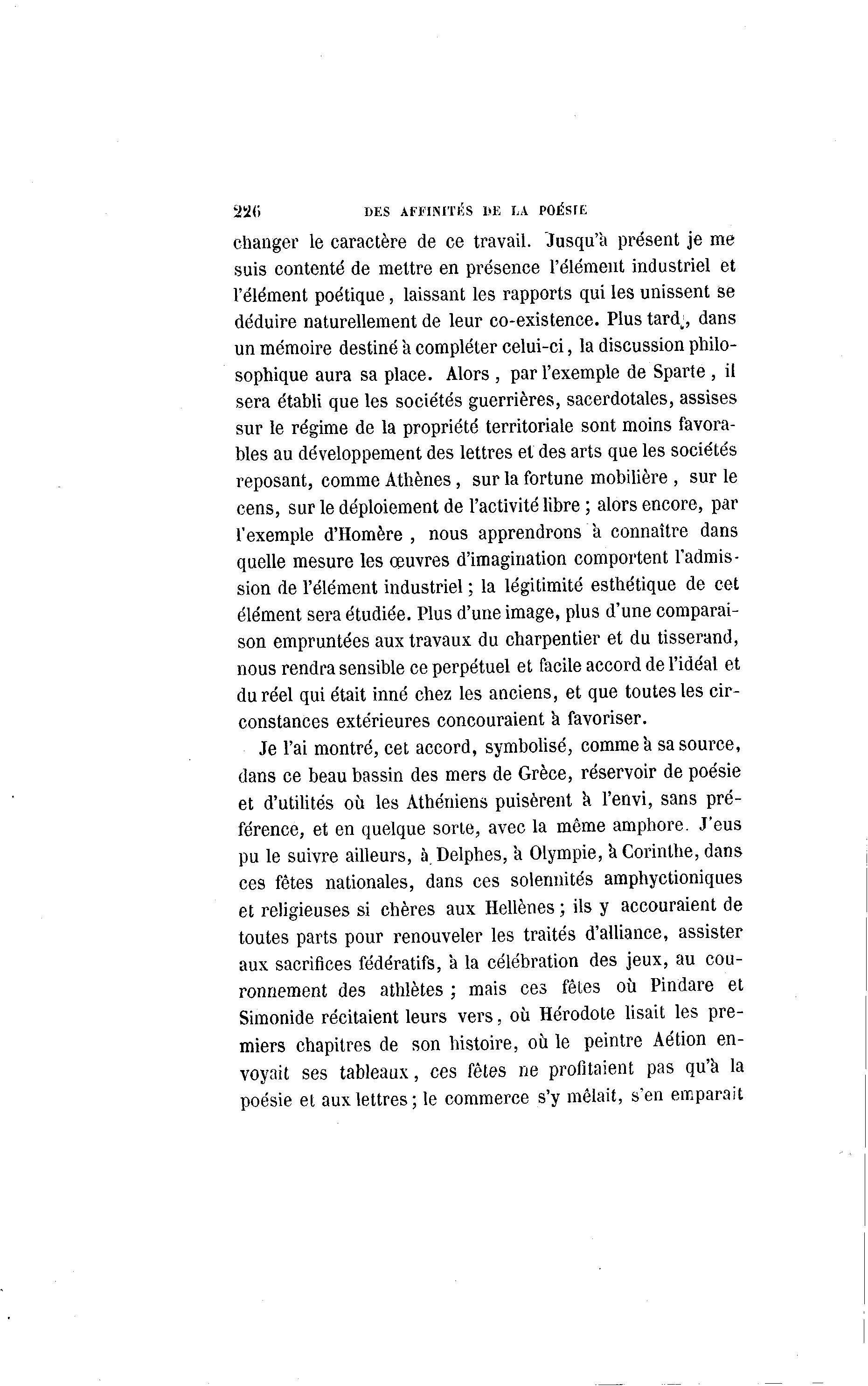 226 DES AFFINITÉS DE LA POÉSIE

changer le caractère de ce travail. Jusqu'à présent je me suis contenté de mettre en présence l'élément industriel et l'élément poétique, laissant les rapports qui les unissent se déduire naturellement de leur co-existence. Plus tard, dans un mémoire destiné à compléter celui-ci, la discussion philosophique aura sa place. Alors, par l'exemple de Sparte, il sera établi que les sociétés guerrières, sacerdotales, assises sur le régime de la propriété territoriale sont moins favorables au développement des lettres et des arts que les sociétés reposant, comme Athènes, sur la fortune mobilière, sur le cens, sur le déploiement de l'activité libre ; alors encore, par l'exemple d'Homère, nous apprendrons à connaître dans quelle mesure les œuvres d'imagination comportent l'admission de l'élément industriel ; la légitimité esthétique de cet élément sera étudiée. Plus d'une image, plus d'une comparaison empruntées aux travaux du charpentier et du tisserand, nous rendra sensible ce perpétuel et facile accord de l'idéal et du réel qui était inné chez les anciens, et que toutes les circonstances extérieures concouraient à favoriser.

Je l'ai montré, cet accord, symbolisé, comme à sa source, dans ce beau bassin des mers de Grèce, réservoir de poésie et d'utilités où les Athéniens puisèrent à l'envi, sans préférence, et en quelque sorte, avec la même amphore. J'eus pu le suivre ailleurs, à Delphes, à Olympie, à Corinthe, dans ces fêtes nationales, dans ces solennités amphyctioniques et religieuses si chères aux Hellènes ; ils y accouraient de toutes parts pour renouveler les traités d'alliance, assister aux sacrifices fédératifs, à la célébration des jeux, au couronnement des athlètes ; mais ces fêtes où Pindare et Simonide récitaient leurs vers, où Hérodote lisait les premiers chapitres de son histoire, où le peintre Aétion envoyait ses tableaux, ces fêtes ne profitaient pas qu'à la poésie et aux lettres ; le commerce s'y mêlait, s'en emparait